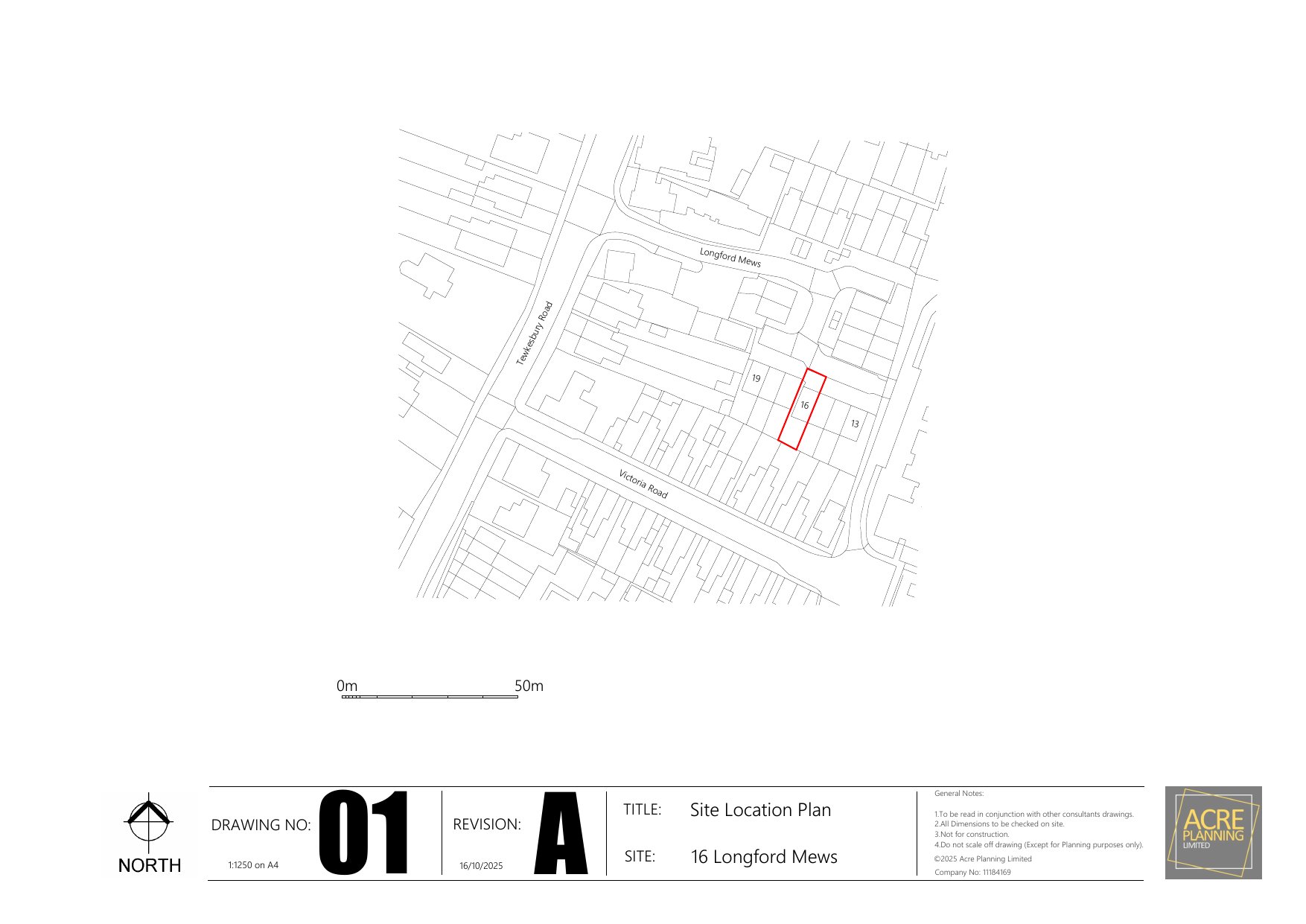 Longford Mews

Tewkesbury Road

19

16

13

Victoria Road

0m 50m

NORTH

DRAWING NO: 01

1:1250 on A4

REVISION: A

16/10/2025

TITLE: Site Location Plan

SITE: 16 Longford Mews

General Notes:

1.To be read in conjunction with other consultants drawings.
2.All Dimensions to be checked on site.
3.Not for construction.
4.Do not scale off drawing (Except for Planning purposes only).

©2025 Acre Planning Limited

Company No: 11184169

ACRE PLANNING LIMITED